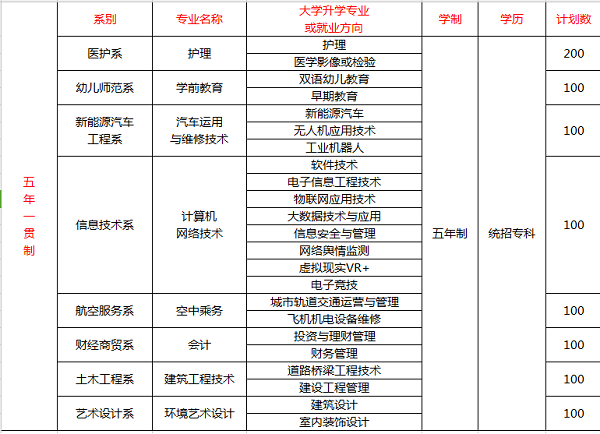 |  | 系别 | 专业名称 | 大学升学专业或就业方向 | 学制 | 学历 | 计划数 |
|---|---|---|---|---|---|---|
| 五年一贯制 | 医护系 | 护理 | 护理 | 五年制 | 统招专科 | 200 |
|  |  |  | 医学影像或检验 |  |  |  |
|  | 幼儿师范系 | 学前教育 | 双语幼儿教育 |  |  | 100 |
|  |  |  | 早期教育 |  |  |  |
|  | 新能源汽车工程系 | 汽车运用与维修技术 | 新能源汽车 |  |  | 100 |
|  |  |  | 无人机应用技术 |  |  |  |
|  |  |  | 工业机器人 |  |  |  |
|  | 信息技术系 | 计算机网络技术 | 软件技术 |  |  | 100 |
|  |  |  | 电子信息工程技术 |  |  |  |
|  |  |  | 物联网应用技术 |  |  |  |
|  |  |  | 大数据技术与应用 |  |  |  |
|  |  |  | 信息安全与管理 |  |  |  |
|  |  |  | 网络舆情监测 |  |  |  |
|  |  |  | 虚拟现实VR+ |  |  |  |
|  |  |  | 电子竞技 |  |  |  |
|  | 航空服务系 | 空中乘务 | 城市轨道交通运营与管理 |  |  | 100 |
|  |  |  | 飞机机电设备维修 |  |  |  |
|  | 财经商贸系 | 会计 | 投资与理财管理 |  |  | 100 |
|  |  |  | 财务管理 |  |  |  |
|  | 土木工程系 | 建筑工程技术 | 道路桥梁工程技术 |  |  | 100 |
|  |  |  | 建设工程管理 |  |  |  |
|  | 艺术设计系 | 环境艺术设计 | 建筑设计 |  |  | 100 |
|  |  |  | 室内装饰设计 |  |  |  |